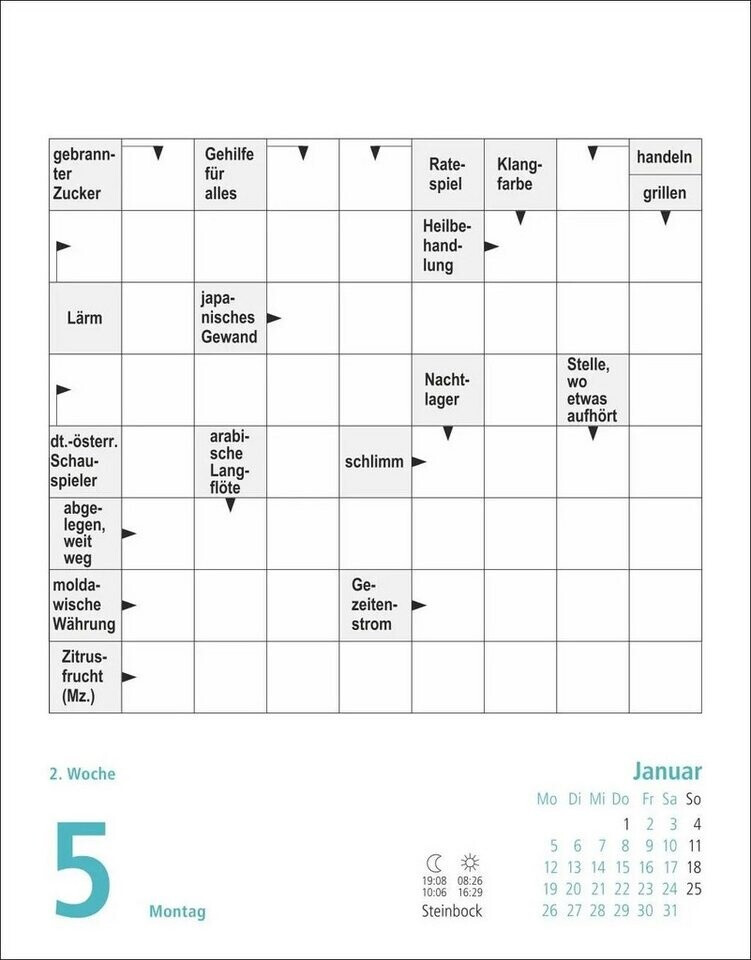 gebrannter Zucker

Gehilfe für alles

Ratespiel

Klangfarbe

handeln

grillen

Heilbehandlung

Lärm

japanisches Gewand

Nachtlager

Stelle, wo etwas aufhört

dt.-österr. Schauspieler

arabische Langflöte

schlimm

abgelegen, weit weg

moldawische Währung

Gezeitenstrom

Zitrusfrucht (Mz.)

2. Woche

5

Montag

19:08 10:06

08:26 16:29

Steinbock

Januar

| Mo | Di | Mi | Do | Fr | Sa | So |
|---|---|---|---|---|---|---|
| | | | 1 | 2 | 3 | 4 |
| 5 | 6 | 7 | 8 | 9 | 10 | 11 |
| 12 | 13 | 14 | 15 | 16 | 17 | 18 |
| 19 | 20 | 21 | 22 | 23 | 24 | 25 |
| 26 | 27 | 28 | 29 | 30 | 31 | |